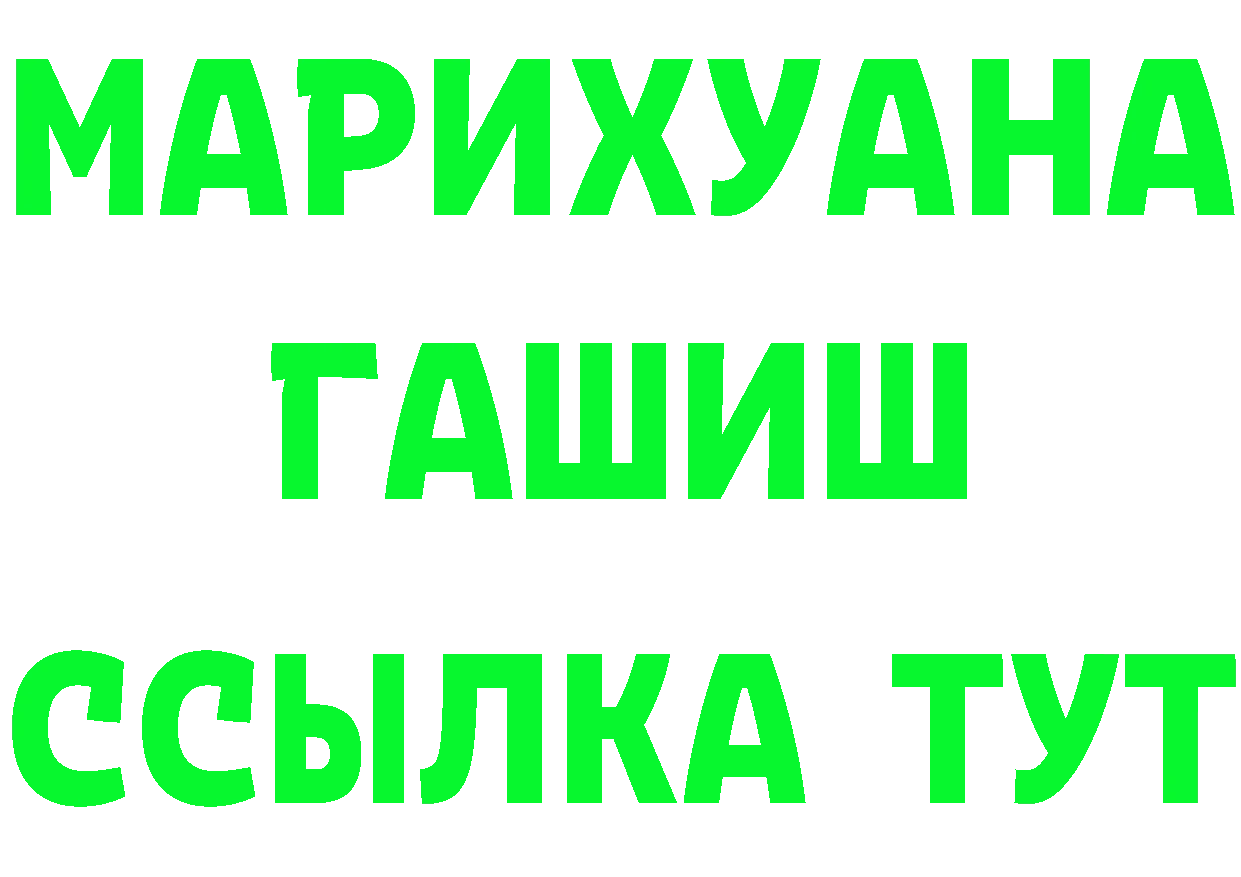 МАРИХУАНА
ГАШИШ
ССЫЛКА ТУТ